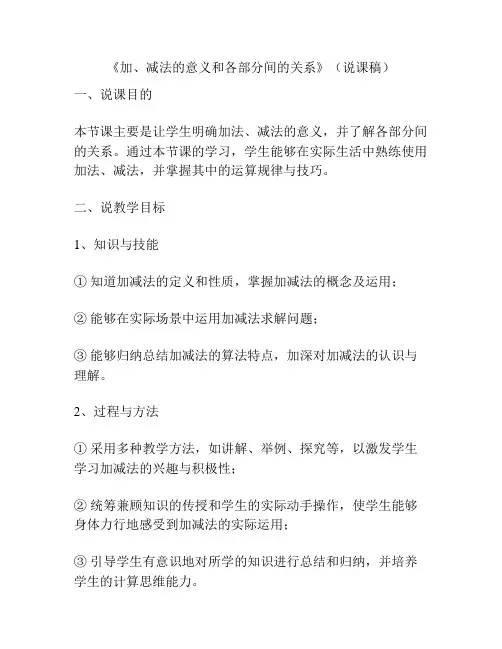 《加、减法的意义和各部分间的关系》（说课稿）

一、说课目的

本节课主要是让学生明确加法、减法的意义，并了解各部分间的关系。通过本节课的学习，学生能够在实际生活中熟练使用加法、减法，并掌握其中的运算规律与技巧。

二、说教学目标

1、知识与技能

① 知道加减法的定义和性质，掌握加减法的概念及运用；

② 能够在实际场景中运用加减法求解问题；

③ 能够归纳总结加减法的算法特点，加深对加减法的认识与理解。

2、过程与方法

① 采用多种教学方法，如讲解、举例、探究等，以激发学生学习加减法的兴趣与积极性；

② 统筹兼顾知识的传授和学生的实际动手操作，使学生能够身体力行地感受到加减法的实际运用；

③ 引导学生有意识地对所学的知识进行总结和归纳，并培养学生的计算思维能力。